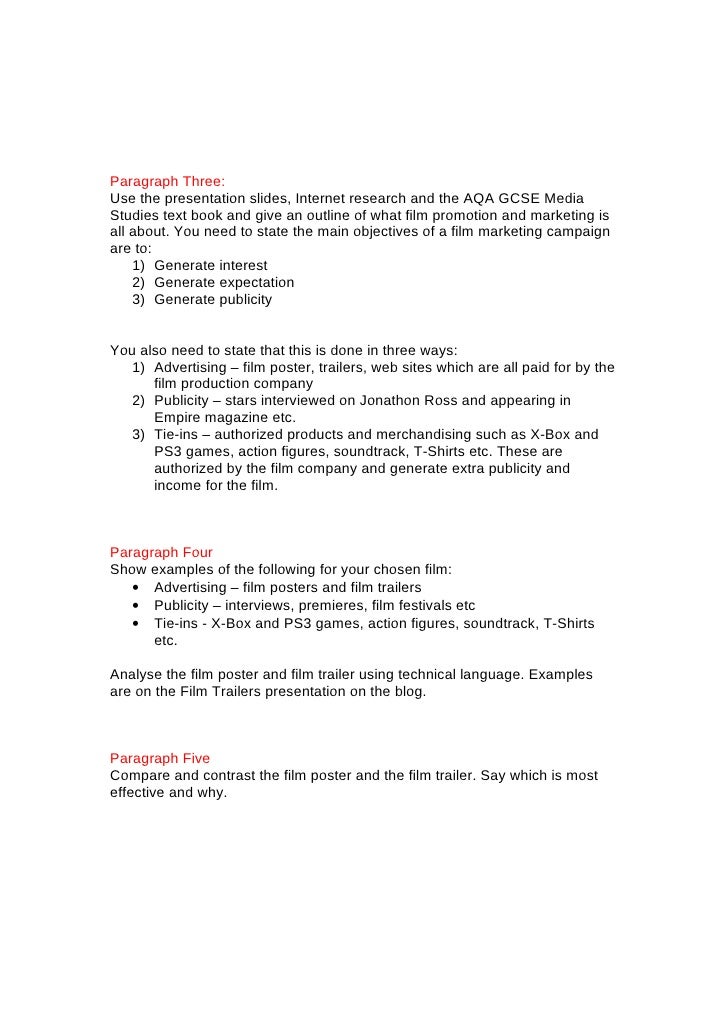 Paragraph Three:
Use the presentation slides, Internet research and the AQA GCSE Media Studies text book and give an outline of what film promotion and marketing is all about. You need to state the main objectives of a film marketing campaign are to:
1) Generate interest
2) Generate expectation
3) Generate publicity

You also need to state that this is done in three ways:
1) Advertising – film poster, trailers, web sites which are all paid for by the film production company
2) Publicity – stars interviewed on Jonathon Ross and appearing in Empire magazine etc.
3) Tie-ins – authorized products and merchandising such as X-Box and PS3 games, action figures, soundtrack, T-Shirts etc. These are authorized by the film company and generate extra publicity and income for the film.

Paragraph Four
Show examples of the following for your chosen film:
• Advertising – film posters and film trailers
• Publicity – interviews, premieres, film festivals etc
• Tie-ins - X-Box and PS3 games, action figures, soundtrack, T-Shirts etc.

Analyse the film poster and film trailer using technical language. Examples are on the Film Trailers presentation on the blog.

Paragraph Five
Compare and contrast the film poster and the film trailer. Say which is most effective and why.